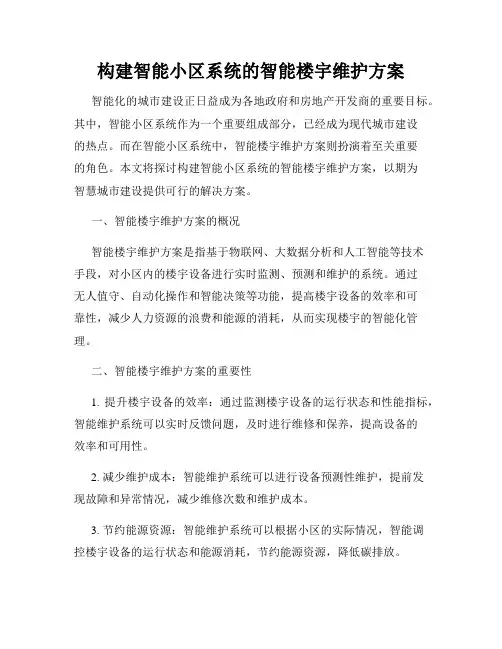 构建智能小区系统的智能楼宇维护方案

智能化的城市建设正日益成为各地政府和房地产开发商的重要目标。其中，智能小区系统作为一个重要组成部分，已经成为现代城市建设的热点。而在智能小区系统中，智能楼宇维护方案则扮演着至关重要的角色。本文将探讨构建智能小区系统的智能楼宇维护方案，以期为智慧城市建设提供可行的解决方案。

一、智能楼宇维护方案的概况

智能楼宇维护方案是指基于物联网、大数据分析和人工智能等技术手段，对小区内的楼宇设备进行实时监测、预测和维护的系统。通过无人值守、自动化操作和智能决策等功能，提高楼宇设备的效率和可靠性，减少人力资源的浪费和能源的消耗，从而实现楼宇的智能化管理。

二、智能楼宇维护方案的重要性

1. 提升楼宇设备的效率：通过监测楼宇设备的运行状态和性能指标，智能维护系统可以实时反馈问题，及时进行维修和保养，提高设备的效率和可用性。

2. 减少维护成本：智能维护系统可以进行设备预测性维护，提前发现故障和异常情况，减少维修次数和维护成本。

3. 节约能源资源：智能维护系统可以根据小区的实际情况，智能调控楼宇设备的运行状态和能源消耗，节约能源资源，降低碳排放。